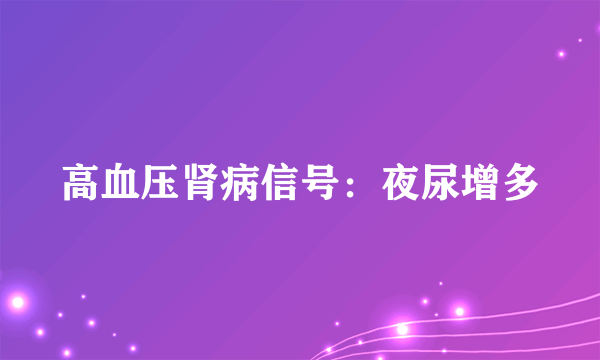 高血压肾病信号：夜尿增多